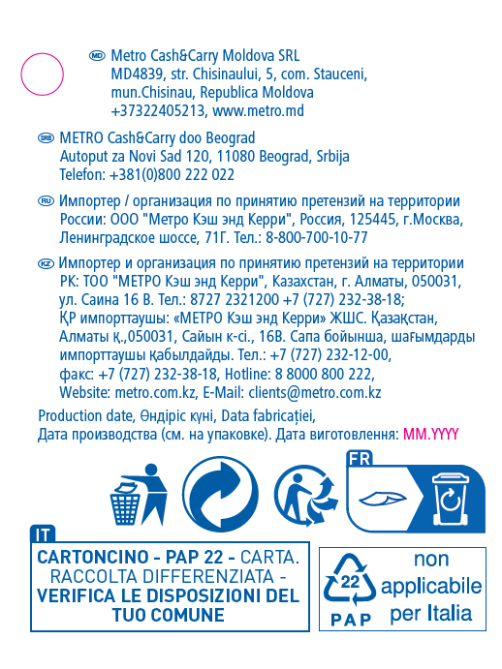 MD Metro Cash&Carry Moldova SRL
MD4839, str. Chisinaului, 5, com. Stauceni, mun.Chisinau, Republica Moldova
+37322405213, www.metro.md

SRB METRO Cash&Carry doo Beograd
Autoput za Novi Sad 120, 11080 Beograd, Srbija
Telefon: +381(0)800 222 022

RU Импортер / организация по принятию претензий на территории России: ООО "Метро Кэш энд Керри", Россия, 125445, г.Москва, Ленинградское шоссе, 71Г. Тел.: 8-800-700-10-77

KZ Импортер и организация по принятию претензий на территории РК: ТОО "МЕТРО Кэш энд Керри", Казахстан, г. Алматы, 050031, ул. Саина 16 В. Тел.: 8727 2321200 +7 (727) 232-38-18;
ҚР импорттаушы: «МЕТРО Кэш энд Керри» ЖШС. Қазақстан, Алматы қ.,050031, Сайын к-сі., 16В. Сапа бойынша, шағымдарды импорттаушы қабылдайды. Тел.: +7 (727) 232-12-00, факс: +7 (727) 232-38-18, Hotline: 8 8000 800 222, Website: metro.com.kz, E-Mail: clients@metro.com.kz

Production date, Өндіріс күні, Data fabricației, Дата производства (см. на упаковке). Дата виготовлення: MM.YYYY

FR

IT
CARTONCINO - PAP 22 - CARTA. RACCOLTA DIFFERENZIATA - VERIFICA LE DISPOSIZIONI DEL TUO COMUNE

22
PAP
non applicabile per Italia